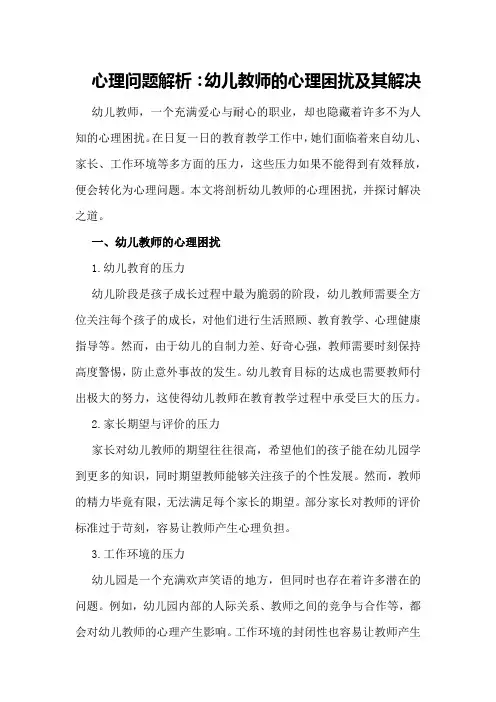 心理问题解析：幼儿教师的心理困扰及其解决

幼儿教师，一个充满爱心与耐心的职业，却也隐藏着许多不为人知的心理困扰。在日复一日的教育教学工作中，她们面临着来自幼儿、家长、工作环境等多方面的压力，这些压力如果不能得到有效释放，便会转化为心理问题。本文将剖析幼儿教师的心理困扰，并探讨解决之道。

一、幼儿教师的心理困扰

1.幼儿教育的压力

幼儿阶段是孩子成长过程中最为脆弱的阶段，幼儿教师需要全方位关注每个孩子的成长，对他们进行生活照顾、教育教学、心理健康指导等。然而，由于幼儿的自制力差、好奇心强，教师需要时刻保持高度警惕，防止意外事故的发生。幼儿教育目标的达成也需要教师付出极大的努力，这使得幼儿教师在教育教学过程中承受巨大的压力。

2.家长期望与评价的压力

家长对幼儿教师的期望往往很高，希望他们的孩子能在幼儿园学到更多的知识，同时期望教师能够关注孩子的个性发展。然而，教师的精力毕竟有限，无法满足每个家长的期望。部分家长对教师的评价标准过于苛刻，容易让教师产生心理负担。

3.工作环境的压力

幼儿园是一个充满欢声笑语的地方，但同时也存在着许多潜在的问题。例如，幼儿园内部的人际关系、教师之间的竞争与合作等，都会对幼儿教师的心理产生影响。工作环境的封闭性也容易让教师产生